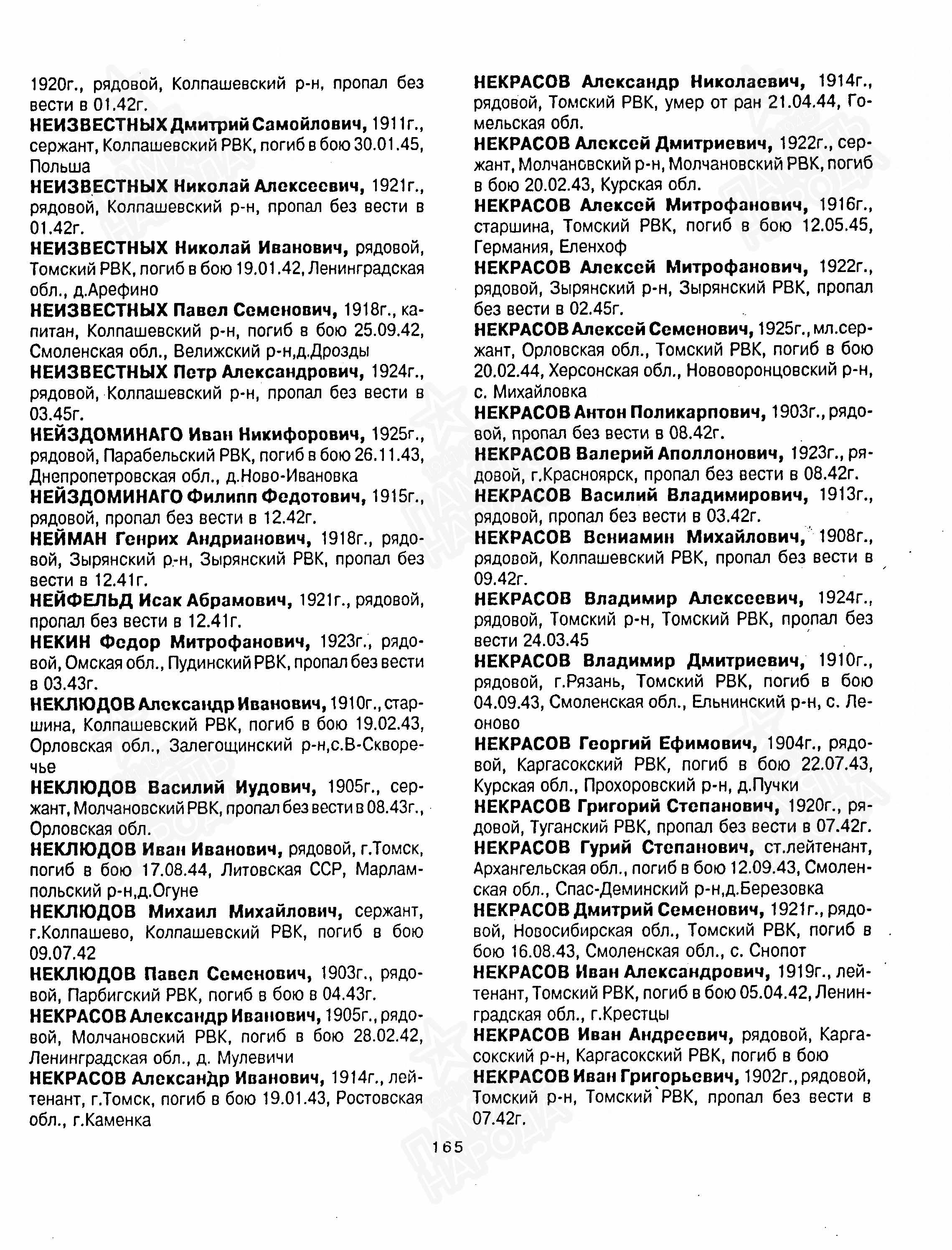 1920г., рядовой, Колпашевский р-н, пропал без вести в 01.42г.
НЕИЗВЕСТНЫХ Дмитрий Самойлович, 1911г., сержант, Колпашевский РВК, погиб в бою 30.01.45, Польша
НЕИЗВЕСТНЫХ Николай Алексеевич, 1921г., рядовой, Колпашевский р-н, пропал без вести в 01.42г.
НЕИЗВЕСТНЫХ Николай Иванович, рядовой, Томский РВК, погиб в бою 19.01.42, Ленинградская обл., д.Арефино
НЕИЗВЕСТНЫХ Павел Семенович, 1918г., капитан, Колпашевский р-н, погиб в бою 25.09.42, Смоленская обл., Велижский р-н,д.Дрозды
НЕИЗВЕСТНЫХ Петр Александрович, 1924г., рядовой, Колпашевский р-н, пропал без вести в 03.45г.
НЕЙЗДОМИНАГО Иван Никифорович, 1925г., рядовой, Парабельский РВК, погиб в бою 26.11.43, Днепропетровская обл., д.Ново-Ивановка
НЕЙЗДОМИНАГО Филипп Федотович, 1915г., рядовой, пропал без вести в 12.42г.
НЕЙМАН Генрих Андрианович, 1918г., рядовой, Зырянский р-н, Зырянский РВК, пропал без вести в 12.41г.
НЕЙФЕЛЬД Исак Абрамович, 1921г., рядовой, пропал без вести в 12.41г.
НЕКИН Федор Митрофанович, 1923г., рядовой, Омская обл., Пудинский РВК, пропал без вести в 03.43г.
НЕКЛЮДОВ Александр Иванович, 1910г., старшина, Колпашевский РВК, погиб в бою 19.02.43, Орловская обл., Залегощинский р-н,с.В-Скворечье
НЕКЛЮДОВ Василий Иудович, 1905г., сержант, Молчановский РВК, пропал без вести в 08.43г., Орловская обл.
НЕКЛЮДОВ Иван Иванович, рядовой, г.Томск, погиб в бою 17.08.44, Литовская ССР, Марлампольский р-н,д.Огуне
НЕКЛЮДОВ Михаил Михайлович, сержант, г.Колпашево, Колпашевский РВК, погиб в бою 09.07.42
НЕКЛЮДОВ Павел Семенович, 1903г., рядовой, Парбигский РВК, погиб в бою в 04.43г.
НЕКРАСОВ Александр Иванович, 1905г., рядовой, Молчановский РВК, погиб в бою 28.02.42, Ленинградская обл., д. Мулевичи
НЕКРАСОВ Александр Иванович, 1914г., лейтенант, г.Томск, погиб в бою 19.01.43, Ростовская обл., г.Каменка

НЕКРАСОВ Александр Николаевич, 1914г., рядовой, Томский РВК, умер от ран 21.04.44, Гомельская обл.
НЕКРАСОВ Алексей Дмитриевич, 1922г., сержант, Молчановский р-н, Молчановский РВК, погиб в бою 20.02.43, Курская обл.
НЕКРАСОВ Алексей Митрофанович, 1916г., старшина, Томский РВК, погиб в бою 12.05.45, Германия, Еленхоф
НЕКРАСОВ Алексей Митрофанович, 1922г., рядовой, Зырянский р-н, Зырянский РВК, пропал без вести в 02.45г.
НЕКРАСОВ Алексей Семенович, 1925г., мл.сержант, Орловская обл., Томский РВК, погиб в бою 20.02.44, Херсонская обл., Нововоронцовский р-н, с. Михайловка
НЕКРАСОВ Антон Поликарпович, 1903г., рядовой, пропал без вести в 08.42г.
НЕКРАСОВ Валерий Аполлонович, 1923г., рядовой, г.Красноярск, пропал без вести в 08.42г.
НЕКРАСОВ Василий Владимирович, 1913г., рядовой, пропал без вести в 03.42г.
НЕКРАСОВ Вениамин Михайлович, 1908г., рядовой, Колпашевский РВК, пропал без вести в 09.42г.
НЕКРАСОВ Владимир Алексеевич, 1924г., рядовой, Томский р-н, Томский РВК, пропал без вести 24.03.45
НЕКРАСОВ Владимир Дмитриевич, 1910г., рядовой, г.Рязань, Томский РВК, погиб в бою 04.09.43, Смоленская обл., Ельнинский р-н, с. Леоново
НЕКРАСОВ Георгий Ефимович, 1904г., рядовой, Каргасокский РВК, погиб в бою 22.07.43, Курская обл., Прохоровский р-н, д.Пучки
НЕКРАСОВ Григорий Степанович, 1920г., рядовой, Туганский РВК, пропал без вести в 07.42г.
НЕКРАСОВ Гурий Степанович, ст.лейтенант, Архангельская обл., погиб в бою 12.09.43, Смоленская обл., Спас-Деминский р-н,д.Березовка
НЕКРАСОВ Дмитрий Семенович, 1921г., рядовой, Новосибирская обл., Томский РВК, погиб в бою 16.08.43, Смоленская обл., с. Снопот
НЕКРАСОВ Иван Александрович, 1919г., лейтенант, Томский РВК, погиб в бою 05.04.42, Ленинградская обл., г.Крестцы
НЕКРАСОВ Иван Андреевич, рядовой, Каргасокский р-н, Каргасокский РВК, погиб в бою
НЕКРАСОВ Иван Григорьевич, 1902г., рядовой, Томский р-н, Томский РВК, пропал без вести в 07.42г.

165